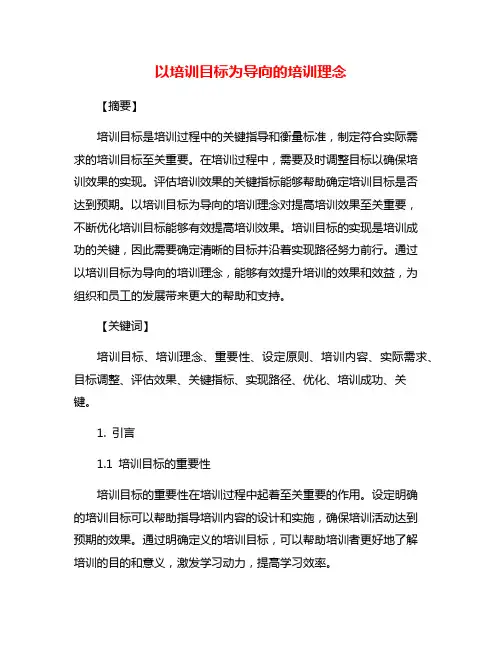 以培训目标为导向的培训理念

【摘要】

培训目标是培训过程中的关键指导和衡量标准，制定符合实际需求的培训目标至关重要。在培训过程中，需要及时调整目标以确保培训效果的实现。评估培训效果的关键指标能够帮助确定培训目标是否达到预期。以培训目标为导向的培训理念对提高培训效果至关重要，不断优化培训目标能够有效提高培训效果。培训目标的实现是培训成功的关键，因此需要确定清晰的目标并沿着实现路径努力前行。通过以培训目标为导向的培训理念，能够有效提升培训的效果和效益，为组织和员工的发展带来更大的帮助和支持。

【关键词】

培训目标、培训理念、重要性、设定原则、培训内容、实际需求、目标调整、评估效果、关键指标、实现路径、优化、培训成功、关键。

1. 引言

1.1 培训目标的重要性

培训目标的重要性在培训过程中起着至关重要的作用。设定明确的培训目标可以帮助指导培训内容的设计和实施，确保培训活动达到预期的效果。通过明确定义的培训目标，可以帮助培训者更好地了解培训的目的和意义，激发学习动力，提高学习效率。